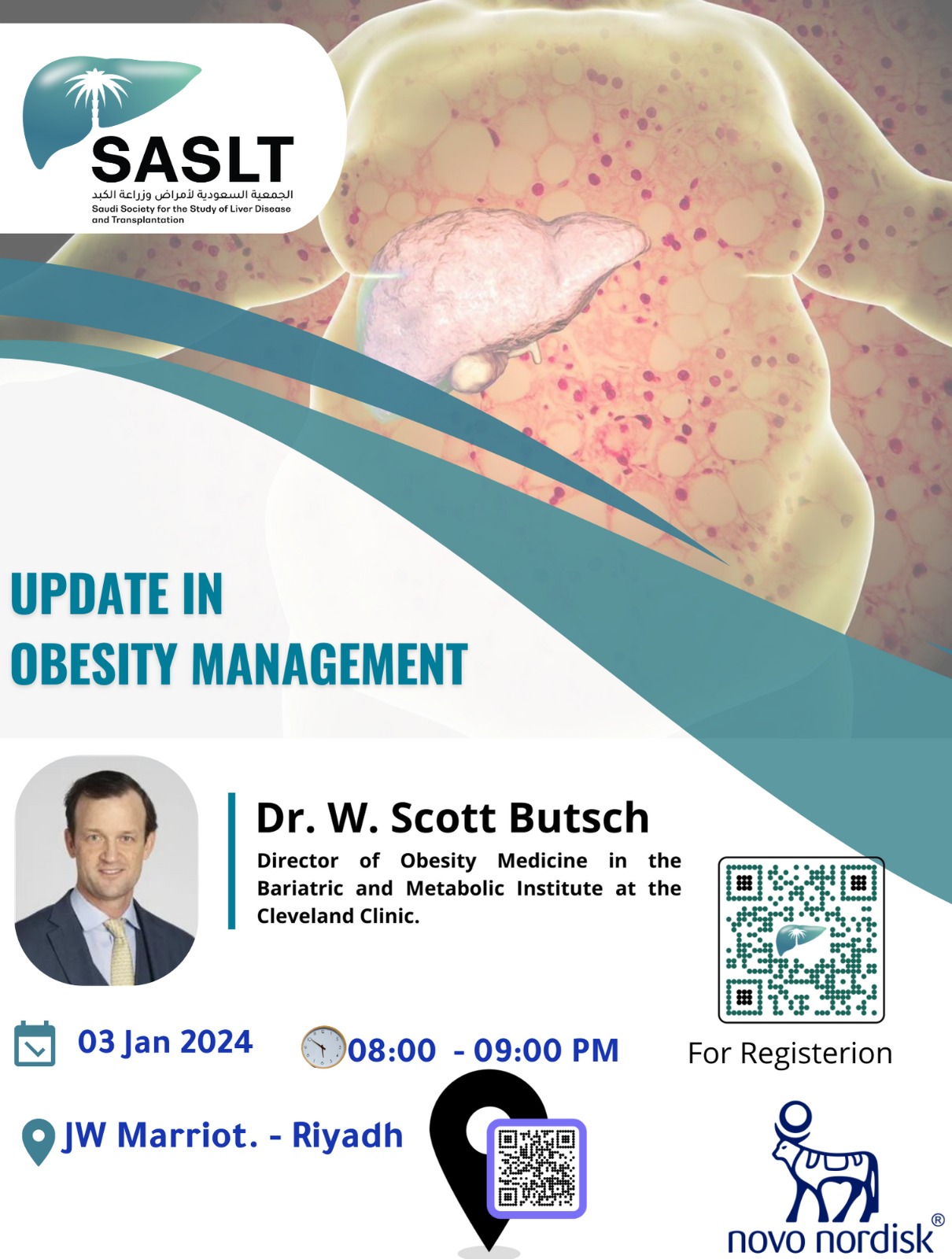 SASLT
الجمعية السعودية لأمراض وزراعة الكبد
Saudi Society for the Study of Liver Disease and Transplantation

UPDATE IN
OBESITY MANAGEMENT

Dr. W. Scott Butsch
Director of Obesity Medicine in the Bariatric and Metabolic Institute at the Cleveland Clinic.

03 Jan 2024

08:00 - 09:00 PM

For Registerion

JW Marriot. - Riyadh

novo nordisk®